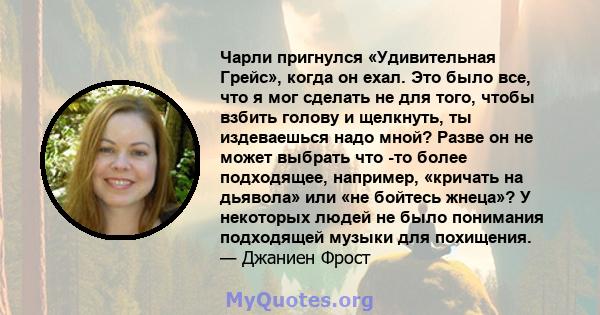 Чарли пригнулся «Удивительная Грейс», когда он ехал. Это было все, что я мог сделать не для того, чтобы взбить голову и щелкнуть, ты издеваешься надо мной? Разве он не может выбрать что -то более подходящее, например, «кричать на дьявола» или «не бойтесь жнеца»? У некоторых людей не было понимания подходящей музыки для похищения.
— Джаниен Фрост

MyQuotes.org